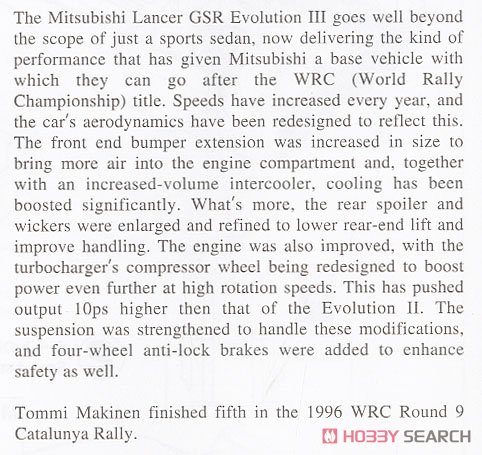 The Mitsubishi Lancer GSR Evolution III goes well beyond the scope of just a sports sedan, now delivering the kind of performance that has given Mitsubishi a base vehicle with which they can go after the WRC (World Rally Championship) title. Speeds have increased every year, and the car's aerodynamics have been redesigned to reflect this. The front end bumper extension was increased in size to bring more air into the engine compartment and, together with an increased-volume intercooler, cooling has been boosted significantly. What's more, the rear spoiler and wickers were enlarged and refined to lower rear-end lift and improve handling. The engine was also improved, with the turbocharger's compressor wheel being redesigned to boost power even further at high rotation speeds. This has pushed output 10ps higher then that of the Evolution II. The suspension was strengthened to handle these modifications, and four-wheel anti-lock brakes were added to enhance safety as well.

Tommi Makinen finished fifth in the 1996 WRC Round 9 Catalunya Rally.

HOBBY SEARCH